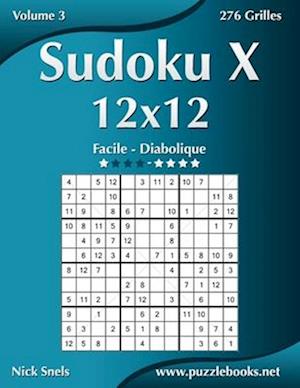 Volume 3

276 Grilles

Sudoku X
12x12

Facile - Diabolique

| 4 | | 5 | 12 | | 3 | 11 | 2 | 10 | 7 | | |
|---|---|---|---|---|---|---|---|---|---|---|---|
| 7 | 2 | | 10 | | | | | | | 11 | 8 |
| 11 | 9 | | 8 | 6 | 7 | | 10 | 1 | | 2 | 12 |
| 10 | 8 | 11 | 5 | 9 | | | 6 | | | 1 | 7 |
| | 4 | 9 | 7 | 12 | | | 8 | | | | |
| | 6 | 12 | 3 | 4 | | 7 | 1 | 5 | 8 | 10 | 9 |
| 8 | 12 | 7 | | | | | 4 | | 2 | 5 | 3 |
| | | | | 2 | 8 | | | 7 | 1 | 12 | |
| 5 | 11 | 2 | | 7 | 12 | | 3 | | 6 | | 10 |
| 9 | | 1 | | | 6 | 2 | | 11 | 10 | | |
| 6 | 3 | | 2 | 5 | 1 | 8 | | | 9 | 7 | 4 |
| 12 | 5 | 8 | | | 4 | | | | 3 | 6 | 1 |

Nick Snels

www.puzzlebooks.net